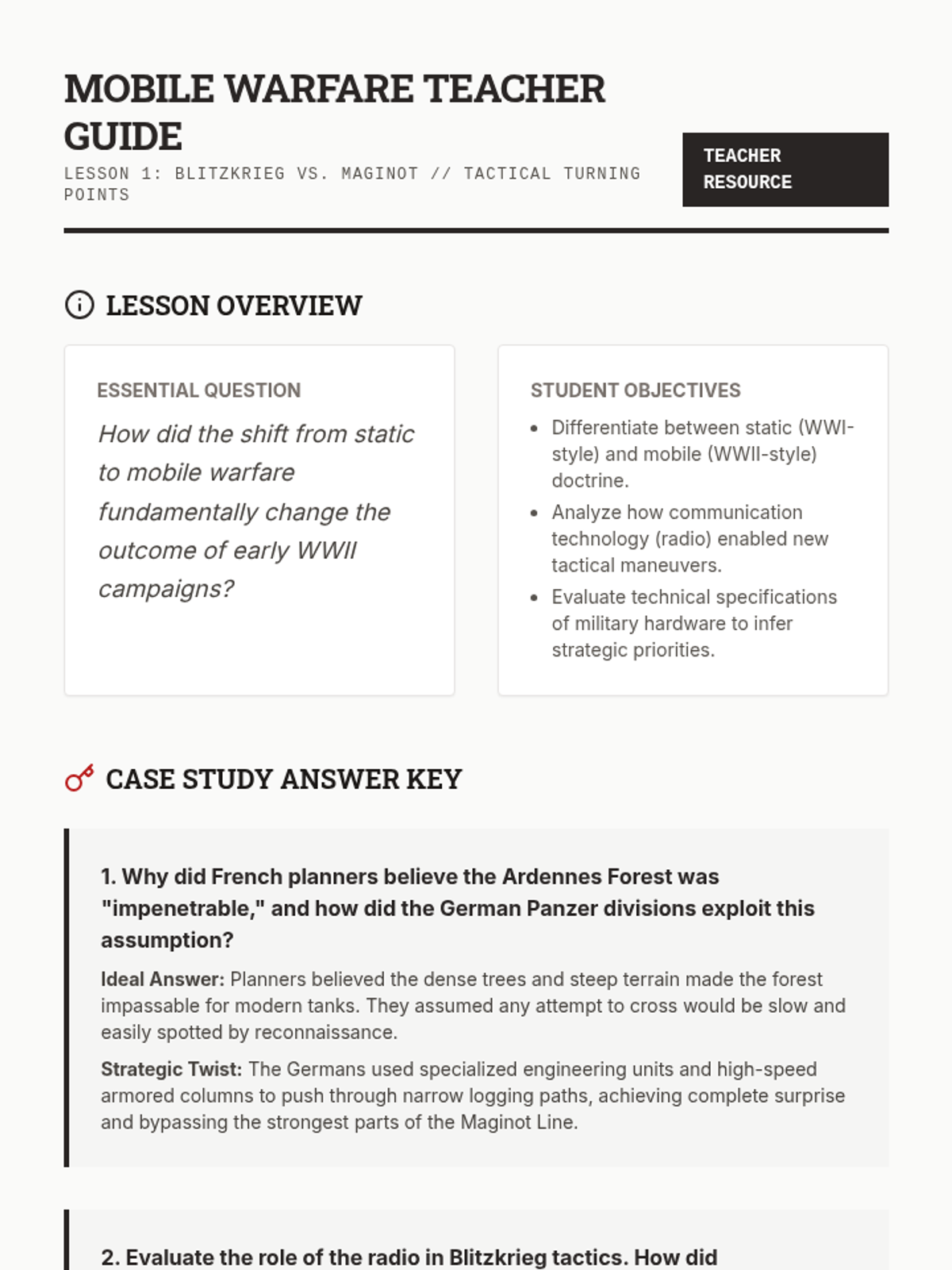 MOBILE WARFARE TEACHER GUIDE

LESSON 1: BLITZKRIEG VS. MAGINOT // TACTICAL TURNING POINTS

TEACHER RESOURCE

LESSON OVERVIEW

ESSENTIAL QUESTION

How did the shift from static to mobile warfare fundamentally change the outcome of early WWII campaigns?

STUDENT OBJECTIVES

- Differentiate between static (WWI-style) and mobile (WWII-style) doctrine.
- Analyze how communication technology (radio) enabled new tactical maneuvers.
- Evaluate technical specifications of military hardware to infer strategic priorities.

CASE STUDY ANSWER KEY

1. Why did French planners believe the Ardennes Forest was "impenetrable," and how did the German Panzer divisions exploit this assumption?

Ideal Answer: Planners believed the dense trees and steep terrain made the forest impassable for modern tanks. They assumed any attempt to cross would be slow and easily spotted by reconnaissance.

Strategic Twist: The Germans used specialized engineering units and high-speed armored columns to push through narrow logging paths, achieving complete surprise and bypassing the strongest parts of the Maginot Line.

2. Evaluate the role of the radio in Blitzkrieg tactics. How did